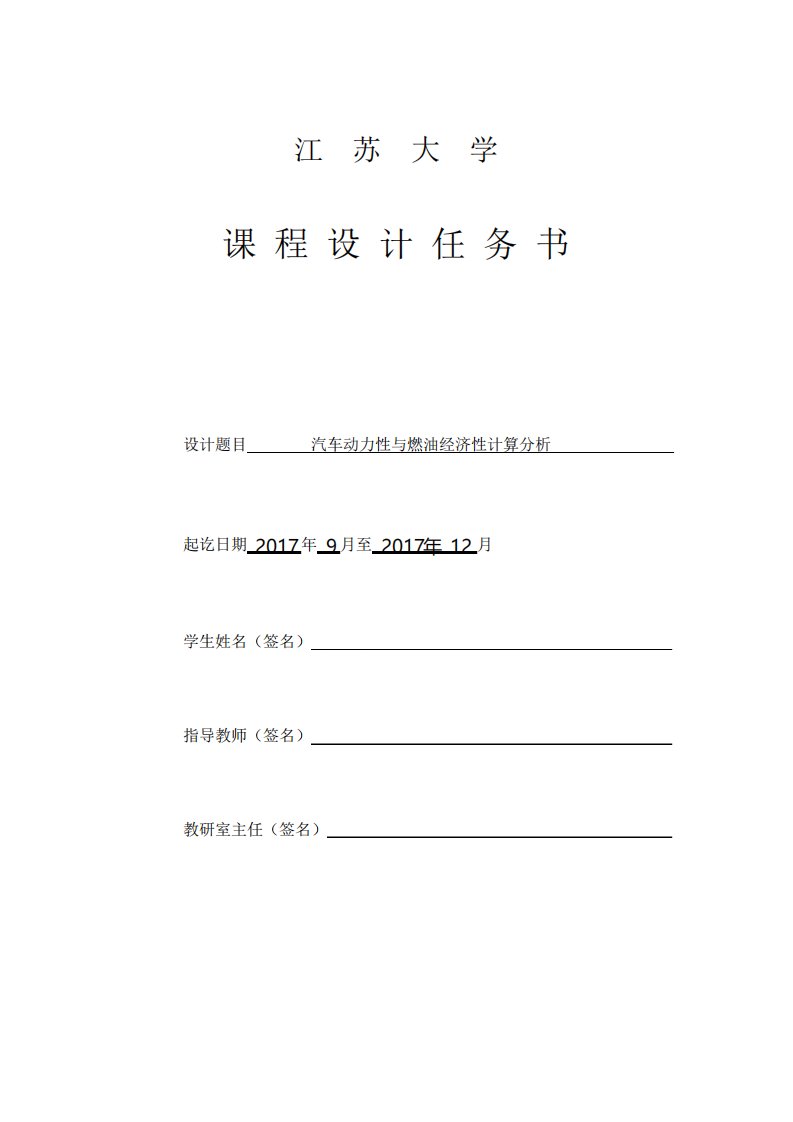 江 苏 大 学

课 程 设 计 任 务 书

设计题目 汽车动力性与燃油经济性计算分析

起讫日期 2017年 9月至 2017年 12月

学生姓名（签名）

指导教师（签名）

教研室主任（签名）